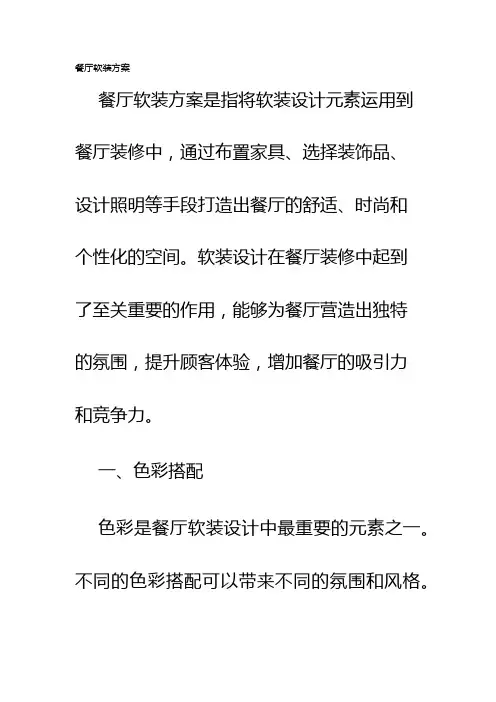 餐厅软装方案

餐厅软装方案是指将软装设计元素运用到餐厅装修中，通过布置家具、选择装饰品、设计照明等手段打造出餐厅的舒适、时尚和个性化的空间。软装设计在餐厅装修中起到了至关重要的作用，能够为餐厅营造出独特的氛围，提升顾客体验，增加餐厅的吸引力和竞争力。

一、色彩搭配

色彩是餐厅软装设计中最重要的元素之一。不同的色彩搭配可以带来不同的氛围和风格。